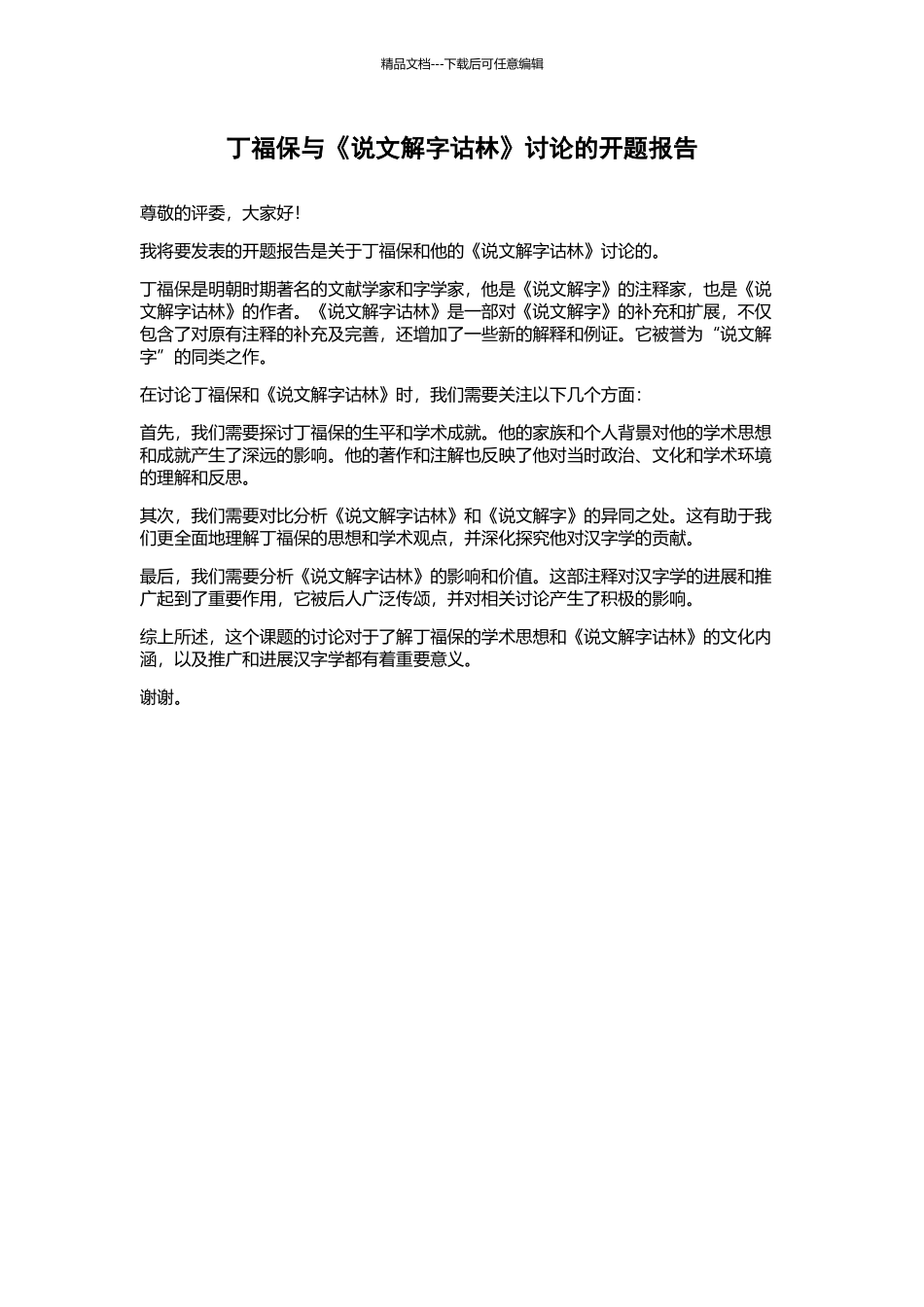 精品文档---下载后可任意编辑

丁福保与《说文解字诂林》讨论的开题报告

尊敬的评委，大家好！

我将要发表的开题报告是关于丁福保和他的《说文解字诂林》讨论的。

丁福保是明朝时期著名的文献学家和字学家，他是《说文解字》的注释家，也是《说文解字诂林》的作者。《说文解字诂林》是一部对《说文解字》的补充和扩展，不仅包含了对原有注释的补充及完善，还增加了一些新的解释和例证。它被誉为“说文解字”的同类之作。

在讨论丁福保和《说文解字诂林》时，我们需要关注以下几个方面：

首先，我们需要探讨丁福保的生平和学术成就。他的家族和个人背景对他的学术思想和成就产生了深远的影响。他的著作和注解也反映了他对当时政治、文化和学术环境的理解和反思。

其次，我们需要对比分析《说文解字诂林》和《说文解字》的异同之处。这有助于我们更全面地理解丁福保的思想和学术观点，并深化探究他对汉字学的贡献。

最后，我们需要分析《说文解字诂林》的影响和价值。这部注释对汉字学的进展和推广起到了重要作用，它被后人广泛传颂，并对相关讨论产生了积极的影响。

综上所述，这个课题的讨论对于了解丁福保的学术思想和《说文解字诂林》的文化内涵，以及推广和进展汉字学都有着重要意义。

谢谢。